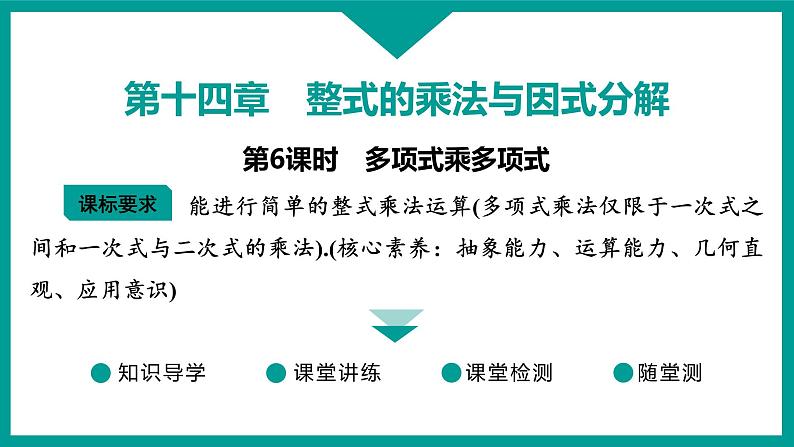 第十四章　整式的乘法与因式分解

第6课时　多项式乘多项式

课标要求 能进行简单的整式乘法运算(多项式乘法仅限于一次式之间和一次式与二次式的乘法).(核心素养：抽象能力、运算能力、几何直观、应用意识)

知识导学　课堂讲练　课堂检测　随堂测